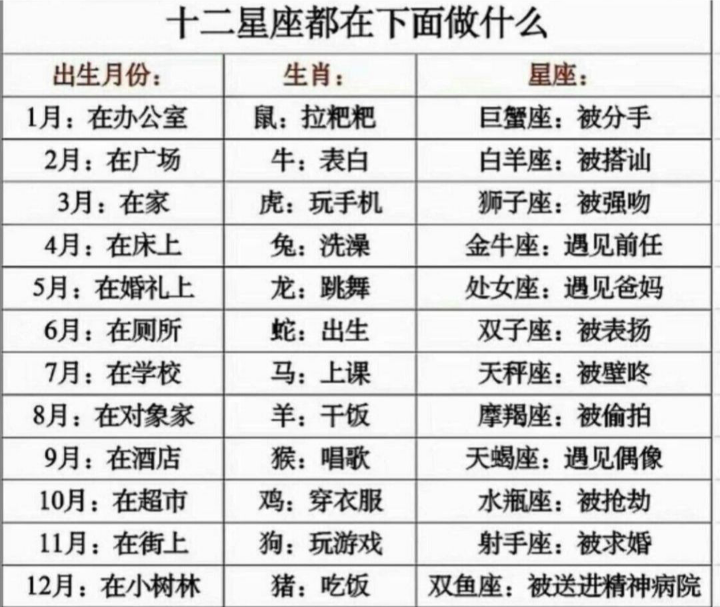 十二星座都在下面做什么

| 出生月份： | 生肖： | 星座： |
|---|---|---|
| 1月：在办公室 | 鼠：拉粑粑 | 巨蟹座：被分手 |
| 2月：在广场 | 牛：表白 | 白羊座：被搭讪 |
| 3月：在家 | 虎：玩手机 | 狮子座：被强吻 |
| 4月：在床上 | 兔：洗澡 | 金牛座：遇见前任 |
| 5月：在婚礼上 | 龙：跳舞 | 处女座：遇见爸妈 |
| 6月：在厕所 | 蛇：出生 | 双子座：被表扬 |
| 7月：在学校 | 马：上课 | 天秤座：被壁咚 |
| 8月：在对象家 | 羊：干饭 | 摩羯座：被偷拍 |
| 9月：在酒店 | 猴：唱歌 | 天蝎座：遇见偶像 |
| 10月：在超市 | 鸡：穿衣服 | 水瓶座：被抢劫 |
| 11月：在街上 | 狗：玩游戏 | 射手座：被求婚 |
| 12月：在小树林 | 猪：吃饭 | 双鱼座：被送进精神病院 |